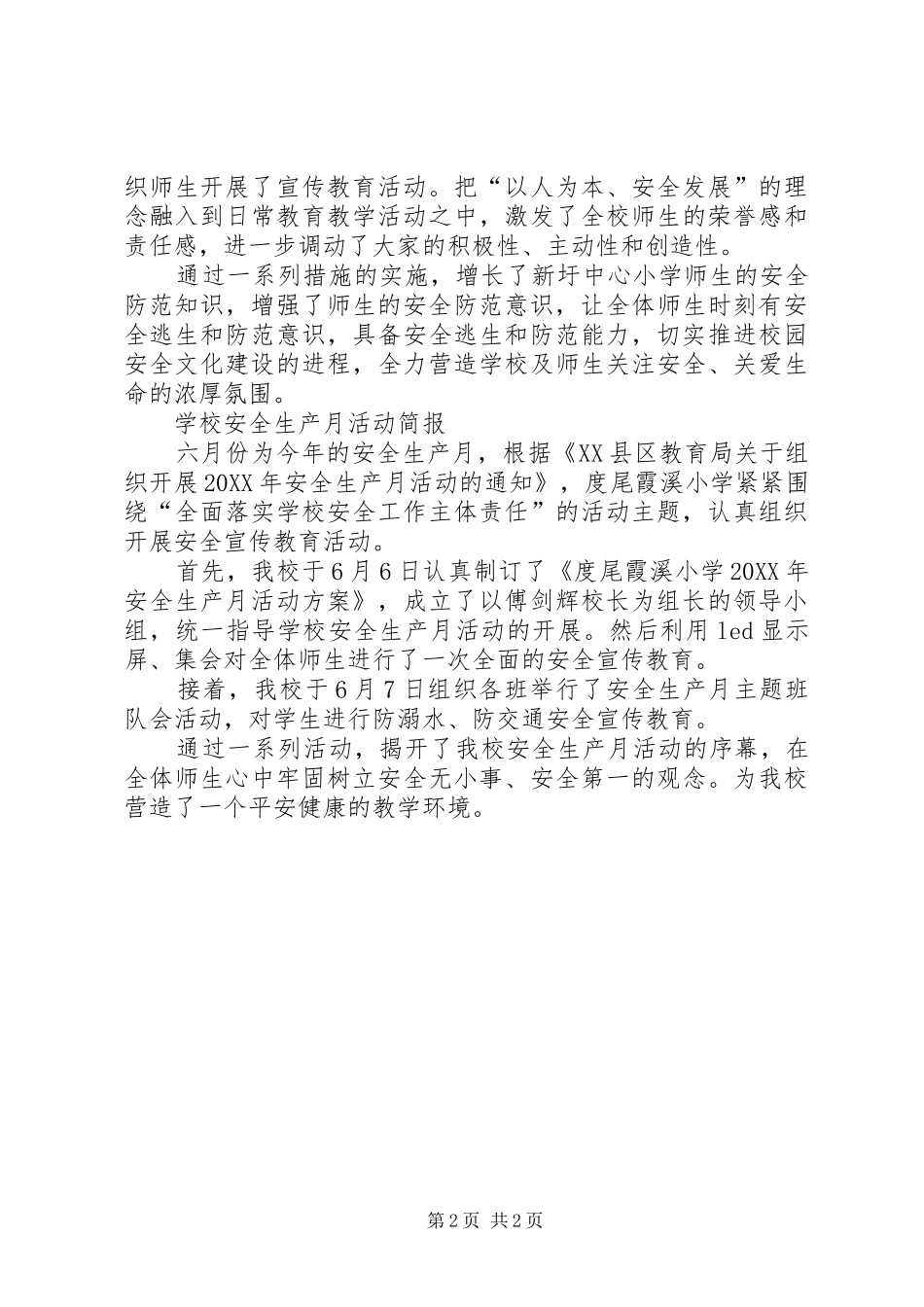 织师生开展了宣传教育活动。把“以人为本、安全发展”的理念融入到日常教育教学活动之中，激发了全校师生的荣誉感和责任感，进一步调动了大家的积极性、主动性和创造性。

通过一系列措施的实施，增长了新圩中心小学师生的安全防范知识，增强了师生的安全防范意识，让全体师生时刻有安全逃生和防范意识，具备安全逃生和防范能力，切实推进校园安全文化建设的进程，全力营造学校及师生关注安全、关爱生命的浓厚氛围。

学校安全生产月活动简报

六月份为今年的安全生产月，根据《XX县区教育局关于组织开展20XX年安全生产月活动的通知》，度尾霞溪小学紧紧围绕“全面落实学校安全工作主体责任”的活动主题，认真组织开展安全宣传教育活动。

首先，我校于6月6日认真制订了《度尾霞溪小学20XX年安全生产月活动方案》，成立了以傅剑辉校长为组长的领导小组，统一指导学校安全生产月活动的开展。然后利用led显示屏、集会对全体师生进行了一次全面的安全宣传教育。

接着，我校于6月7日组织各班举行了安全生产月主题班队会活动，对学生进行防溺水、防交通安全宣传教育。

通过一系列活动，揭开了我校安全生产月活动的序幕，在全体师生心中牢固树立安全无小事、安全第一的观念。为我校营造了一个平安健康的教学环境。

第2页 共2页